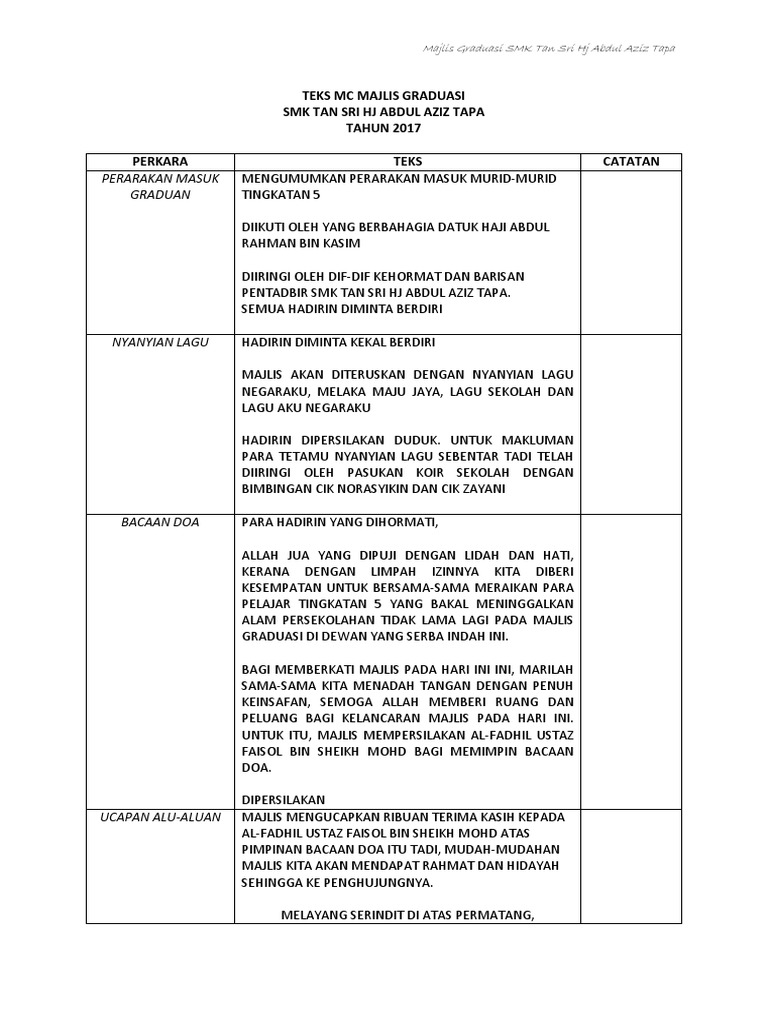 Majlis Graduasi SMK Tan Sri Hj Abdul Aziz Tapa

TEKS MC MAJLIS GRADUASI
SMK TAN SRI HJ ABDUL AZIZ TAPA
TAHUN 2017

| PERKARA | TEKS | CATATAN |
|---|---|---|
| PERARAKAN MASUK GRADUAN | MENGUMUMKAN PERARAKAN MASUK MURID-MURID TINGKATAN 5<br><br>DIIKUTI OLEH YANG BERBAHAGIA DATUK HAJI ABDUL RAHMAN BIN KASIM<br><br>DIIRINGI OLEH DIF-DIF KEHORMAT DAN BARISAN PENTADBIR SMK TAN SRI HJ ABDUL AZIZ TAPA. SEMUA HADIRIN DIMINTA BERDIRI | |
| NYANYIAN LAGU | HADIRIN DIMINTA KEKAL BERDIRI<br><br>MAJLIS AKAN DITERUSKAN DENGAN NYANYIAN LAGU NEGARAKU, MELAKA MAJU JAYA, LAGU SEKOLAH DAN LAGU AKU NEGARAKU<br><br>HADIRIN DIPERSILAKAN DUDUK. UNTUK MAKLUMAN PARA TETAMU NYANYIAN LAGU SEBENTAR TADI TELAH DIIRINGI OLEH PASUKAN KOIR SEKOLAH DENGAN BIMBINGAN CIK NORASYIKIN DAN CIK ZAYANI | |
| BACAAN DOA | PARA HADIRIN YANG DIHORMATI,<br><br>ALLAH JUA YANG DIPUJI DENGAN LIDAH DAN HATI, KERANA DENGAN LIMPAH IZINNYA KITA DIBERI KESEMPATAN UNTUK BERSAMA-SAMA MERAIKAN PARA PELAJAR TINGKATAN 5 YANG BAKAL MENINGGALKAN ALAM PERSEKOLAHAN TIDAK LAMA LAGI PADA MAJLIS GRADUASI DI DEWAN YANG SERBA INDAH INI.<br><br>BAGI MEMBERKATI MAJLIS PADA HARI INI INI, MARILAH SAMA-SAMA KITA MENADAH TANGAN DENGAN PENUH KEINSAFAN, SEMOGA ALLAH MEMBERI RUANG DAN PELUANG BAGI KELANCARAN MAJLIS PADA HARI INI. UNTUK ITU, MAJLIS MEMPERSILAKAN AL-FADHIL USTAZ FAISOL BIN SHEIKH MOHD BAGI MEMIMPIN BACAAN DOA.<br><br>DIPERSILAKAN | |
| UCAPAN ALU-ALUAN | MAJLIS MENGUCAPKAN RIBUAN TERIMA KASIH KEPADA AL-FADHIL USTAZ FAISOL BIN SHEIKH MOHD ATAS PIMPINAN BACAAN DOA ITU TADI, MUDAH-MUDAHAN MAJLIS KITA AKAN MENDAPAT RAHMAT DAN HIDAYAH SEHINGGA KE PENGHUJUNGNYA.<br><br>MELAYANG SERINDIT DI ATAS PERMATANG, | |